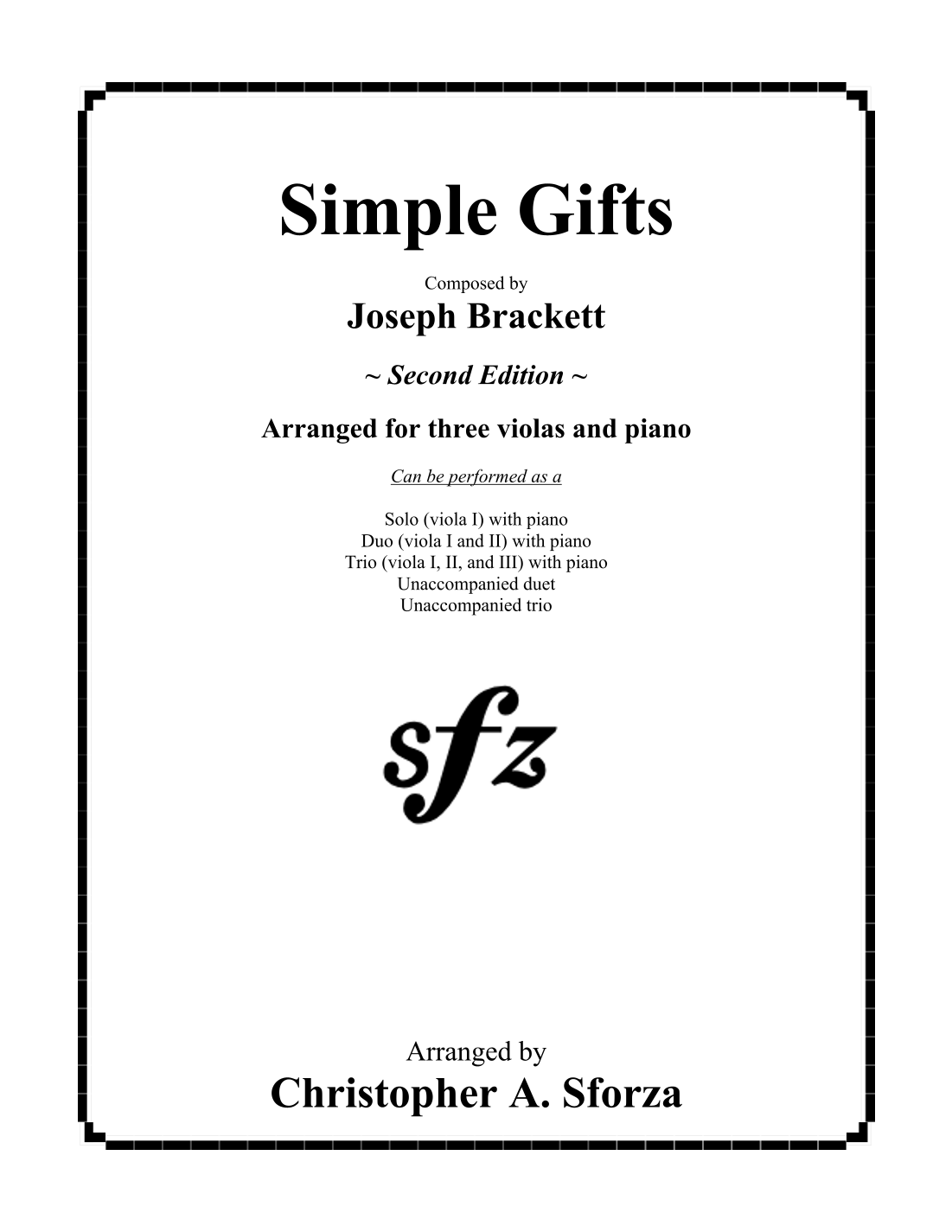 Simple Gifts

Composed by
Joseph Brackett

~ Second Edition ~

Arranged for three violas and piano

Can be performed as a

Solo (viola I) with piano
Duo (viola I and II) with piano
Trio (viola I, II, and III) with piano
Unaccompanied duet
Unaccompanied trio

sfz

Arranged by
Christopher A. Sforza